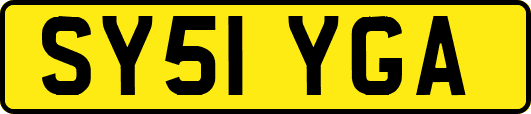 SY51 YGA